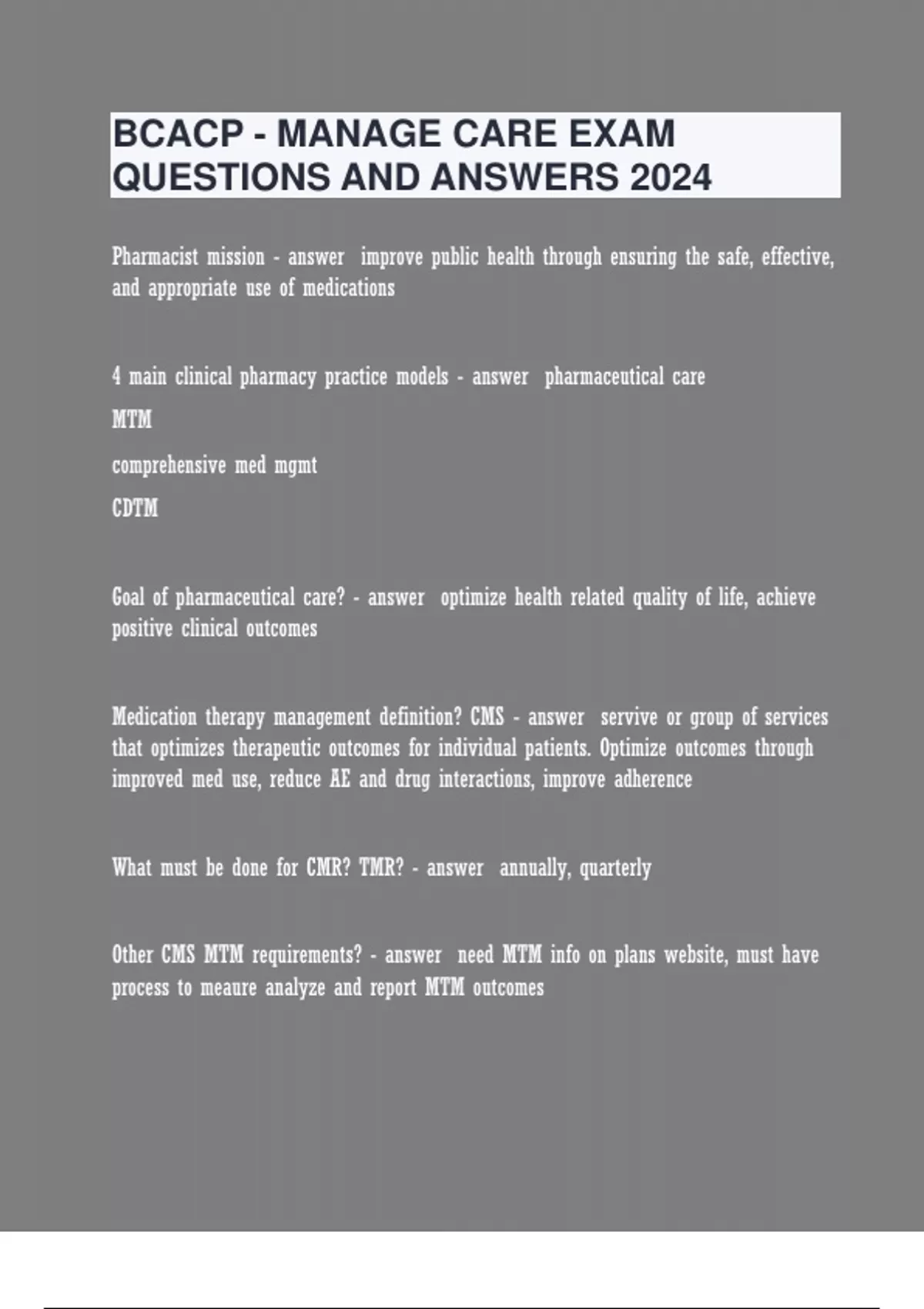 BCACP - MANAGE CARE EXAM QUESTIONS AND ANSWERS 2024

Pharmacist mission - answer improve public health through ensuring the safe, effective, and appropriate use of medications

4 main clinical pharmacy practice models - answer pharmaceutical care

MTM

comprehensive med mgmt

CDTM

Goal of pharmaceutical care? - answer optimize health related quality of life, achieve positive clinical outcomes

Medication therapy management definition? CMS - answer servive or group of services that optimizes therapeutic outcomes for individual patients. Optimize outcomes through improved med use, reduce AE and drug interactions, improve adherence

What must be done for CMR? TMR? - answer annually, quarterly

Other CMS MTM requirements? - answer need MTM info on plans website, must have process to meaure analyze and report MTM outcomes